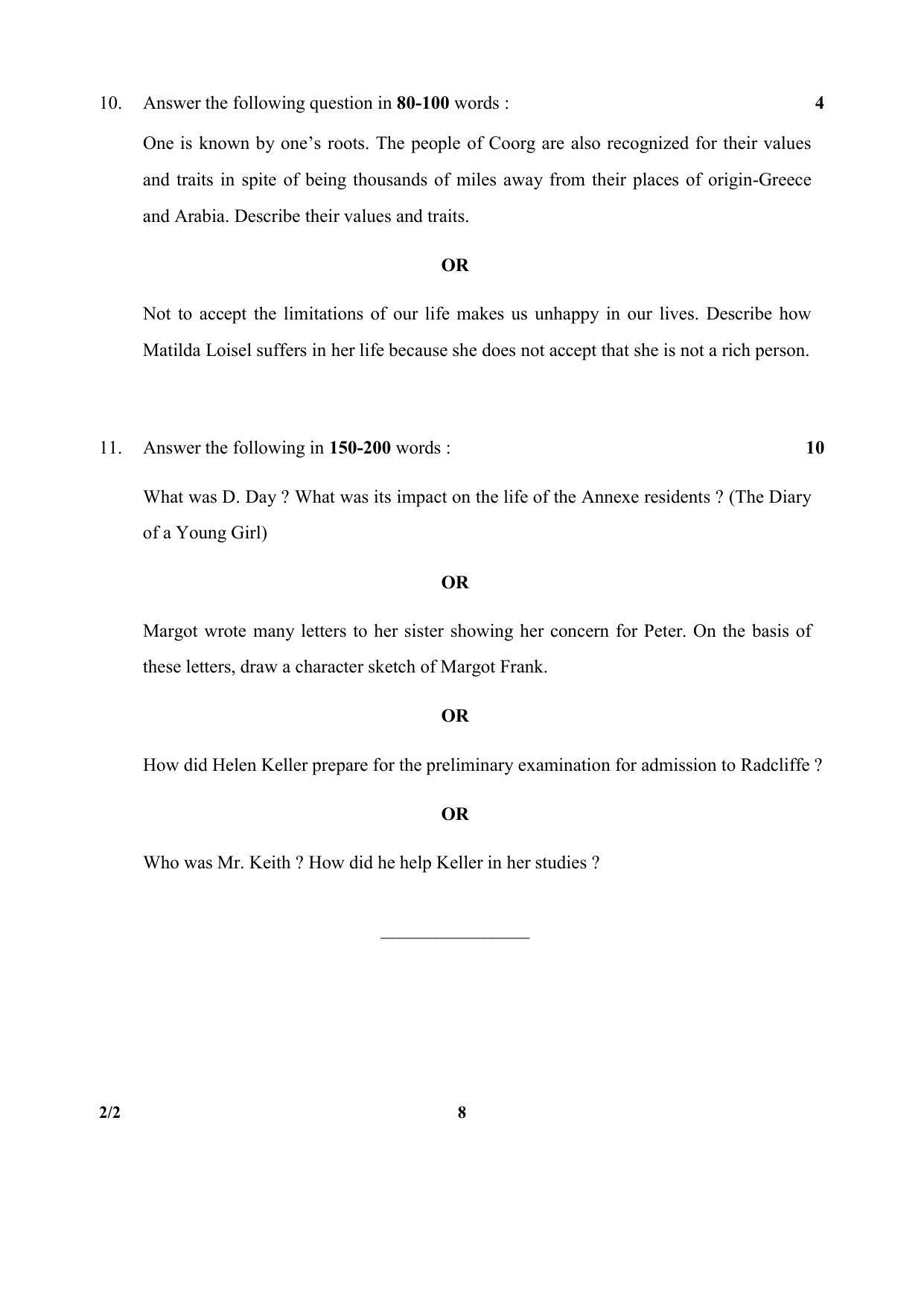 10. Answer the following question in 80-100 words : 4

One is known by one's roots. The people of Coorg are also recognized for their values and traits in spite of being thousands of miles away from their places of origin-Greece and Arabia. Describe their values and traits.

OR

Not to accept the limitations of our life makes us unhappy in our lives. Describe how Matilda Loisel suffers in her life because she does not accept that she is not a rich person.

11. Answer the following in 150-200 words : 10

What was D. Day ? What was its impact on the life of the Annexe residents ? (The Diary of a Young Girl)

OR

Margot wrote many letters to her sister showing her concern for Peter. On the basis of these letters, draw a character sketch of Margot Frank.

OR

How did Helen Keller prepare for the preliminary examination for admission to Radcliffe ?

OR

Who was Mr. Keith ? How did he help Keller in her studies ?

2/2 8